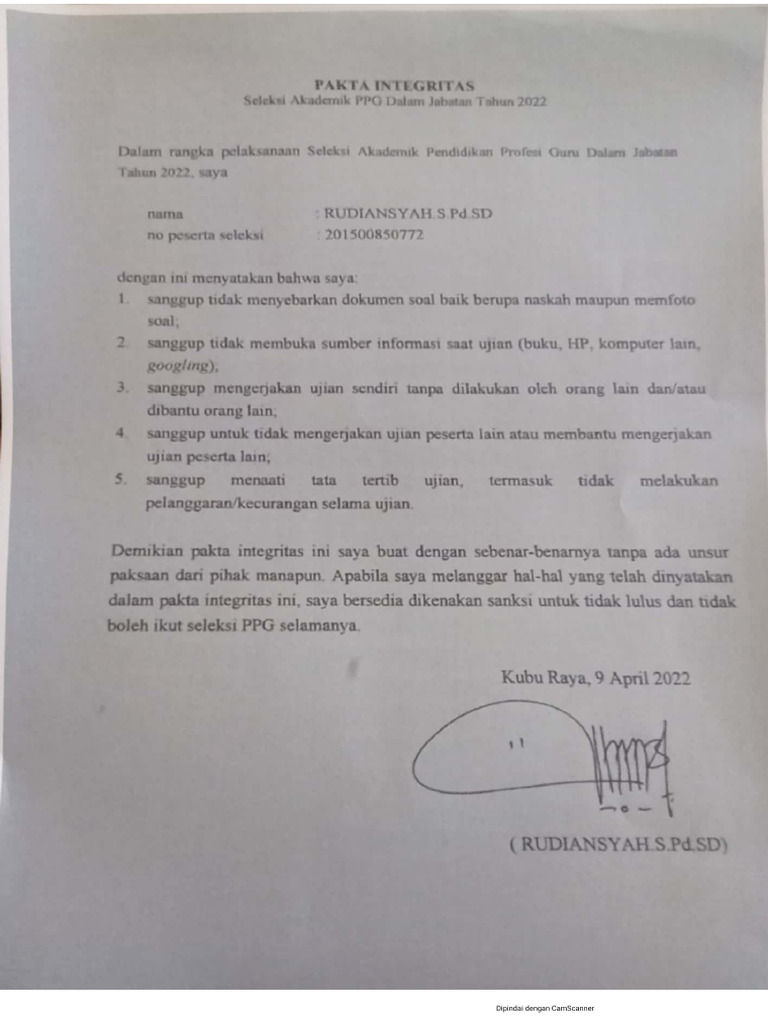 PAKTA INTEGRITAS
Seleksi Akademik PPG Dalam Jabatan Tahun 2022

Dalam rangka pelaksanaan Seleksi Akademik Pendidikan Profesi Guru Dalam Jabatan Tahun 2022, saya

nama : RUDIANSYAH.S.Pd.SD
no peserta seleksi : 201500850772

dengan ini menyatakan bahwa saya:
1. sanggup tidak menyebarkan dokumen soal baik berupa naskah maupun memfoto soal;
2. sanggup tidak membuka sumber informasi saat ujian (buku, HP, komputer lain, googling),
3. sanggup mengerjakan ujian sendiri tanpa dilakukan oleh orang lain dan/atau dibantu orang lain;
4. sanggup untuk tidak mengerjakan ujian peserta lain atau membantu mengerjakan ujian peserta lain;
5. sanggup menaati tata tertib ujian, termasuk tidak melakukan pelanggaran/kecurangan selama ujian.

Demikian pakta integritas ini saya buat dengan sebenar-benarnya tanpa ada unsur paksaan dari pihak manapun. Apabila saya melanggar hal-hal yang telah dinyatakan dalam pakta integritas ini, saya bersedia dikenakan sanksi untuk tidak lulus dan tidak boleh ikut seleksi PPG selamanya.

Kubu Raya, 9 April 2022

( RUDIANSYAH.S.Pd.SD)

Dipindai dengan CamScanner